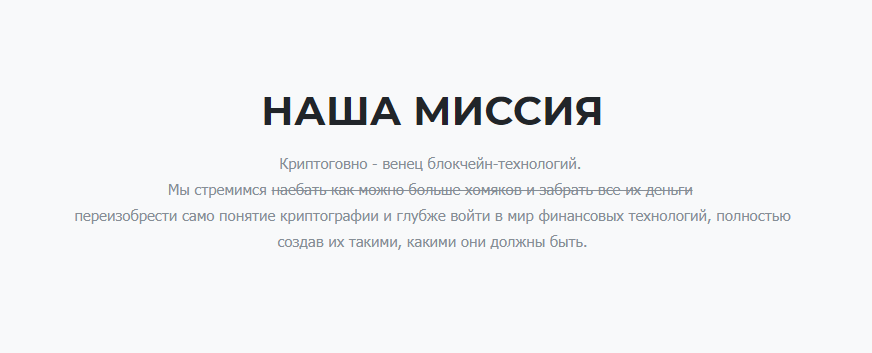 НАША МИССИЯ

Криптоговно - венец блокчейн-технологий.
Мы стремимся ~~наебать как можно больше хомяков и забрать все их деньги~~ переизобрести само понятие криптографии и глубже войти в мир финансовых технологий, полностью создав их такими, какими они должны быть.